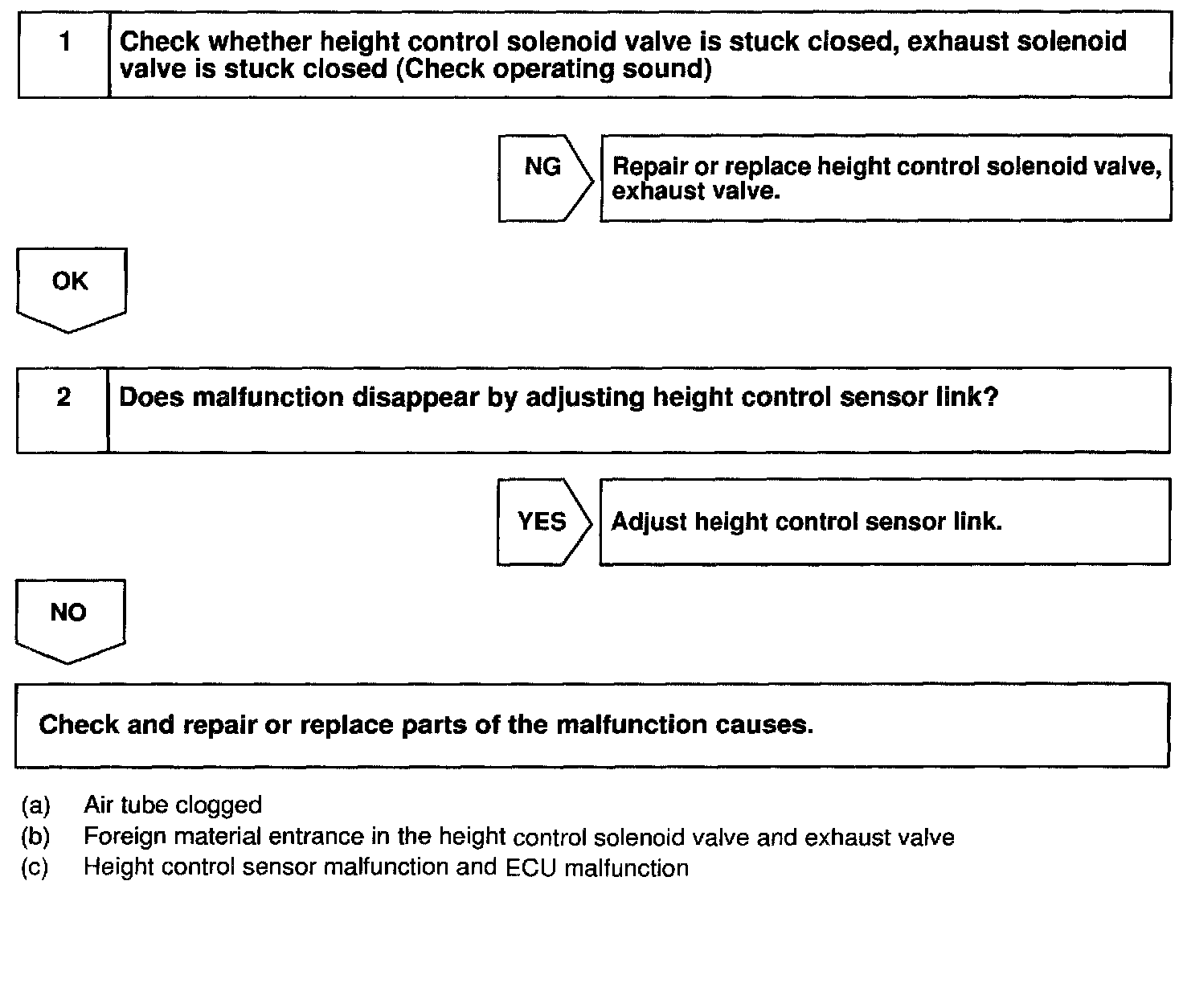 1 Check whether height control solenoid valve is stuck closed, exhaust solenoid valve is stuck closed (Check operating sound)

NG

Repair or replace height control solenoid valve, exhaust valve.

OK

2 Does malfunction disappear by adjusting height control sensor link?

YES

Adjust height control sensor link.

NO

Check and repair or replace parts of the malfunction causes.

(a) Air tube clogged
(b) Foreign material entrance in the height control solenoid valve and exhaust valve
(c) Height control sensor malfunction and ECU malfunction